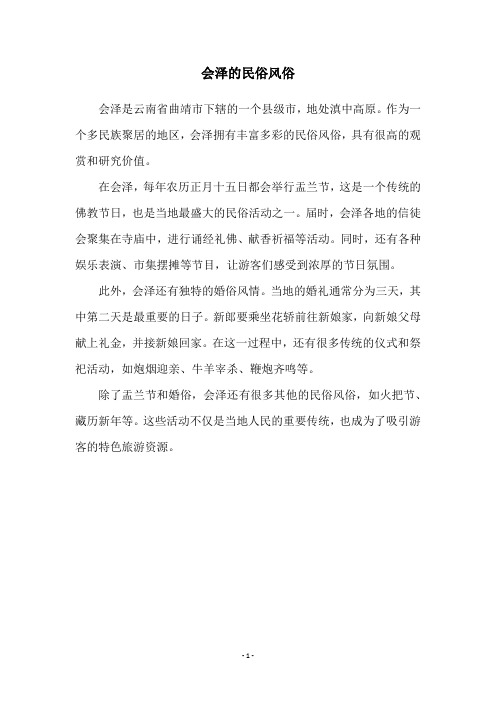 会泽的民俗风俗

会泽是云南省曲靖市下辖的一个县级市，地处滇中高原。作为一个多民族聚居的地区，会泽拥有丰富多彩的民俗风俗，具有很高的观赏和研究价值。

在会泽，每年农历正月十五日都会举行盂兰节，这是一个传统的佛教节日，也是当地最盛大的民俗活动之一。届时，会泽各地的信徒会聚集在寺庙中，进行诵经礼佛、献香祈福等活动。同时，还有各种娱乐表演、市集摆摊等节目，让游客们感受到浓厚的节日氛围。

此外，会泽还有独特的婚俗风情。当地的婚礼通常分为三天，其中第二天是最重要的日子。新郎要乘坐花轿前往新娘家，向新娘父母献上礼金，并接新娘回家。在这一过程中，还有很多传统的仪式和祭祀活动，如炮烟迎亲、牛羊宰杀、鞭炮齐鸣等。

除了盂兰节和婚俗，会泽还有很多其他的民俗风俗，如火把节、藏历新年等。这些活动不仅是当地人民的重要传统，也成为了吸引游客的特色旅游资源。

- 1 -